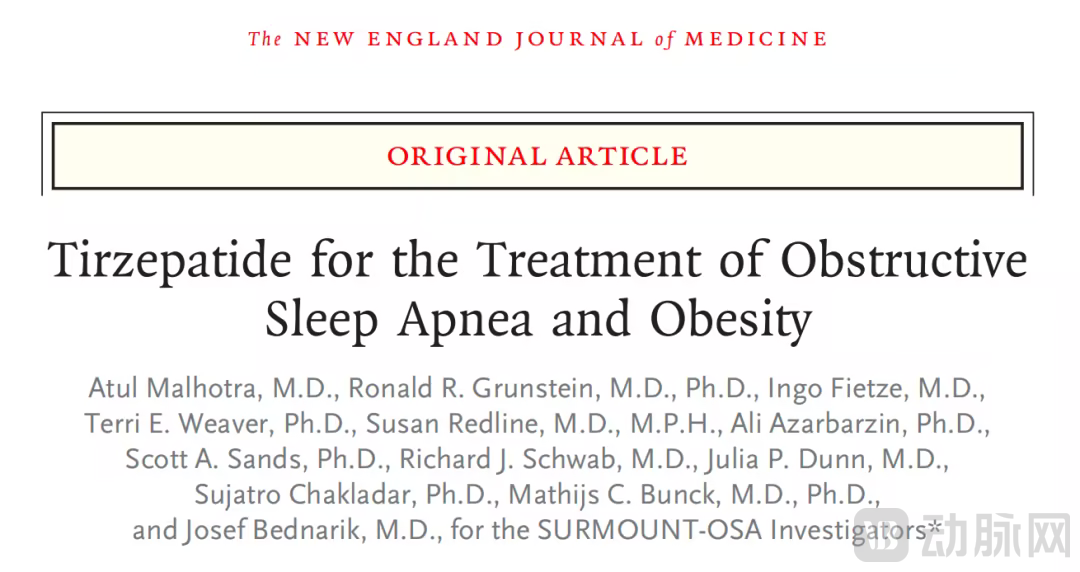 The NEW ENGLAND JOURNAL of MEDICINE

ORIGINAL ARTICLE

Tirzepatide for the Treatment of Obstructive Sleep Apnea and Obesity

Atul Malhotra, M.D., Ronald R. Grunstein, M.D., Ph.D., Ingo Fietze, M.D., Terri E. Weaver, Ph.D., Susan Redline, M.D., M.P.H., Ali Azarbarzin, Ph.D., Scott A. Sands, Ph.D., Richard J. Schwab, M.D., Julia P. Dunn, M.D., Sujatro Chakladar, Ph.D., Mathijs C. Bunck, M.D., Ph.D., and Josef Bednarik, M.D., for the SURMOUNT-OSA Investigators*

动脉网